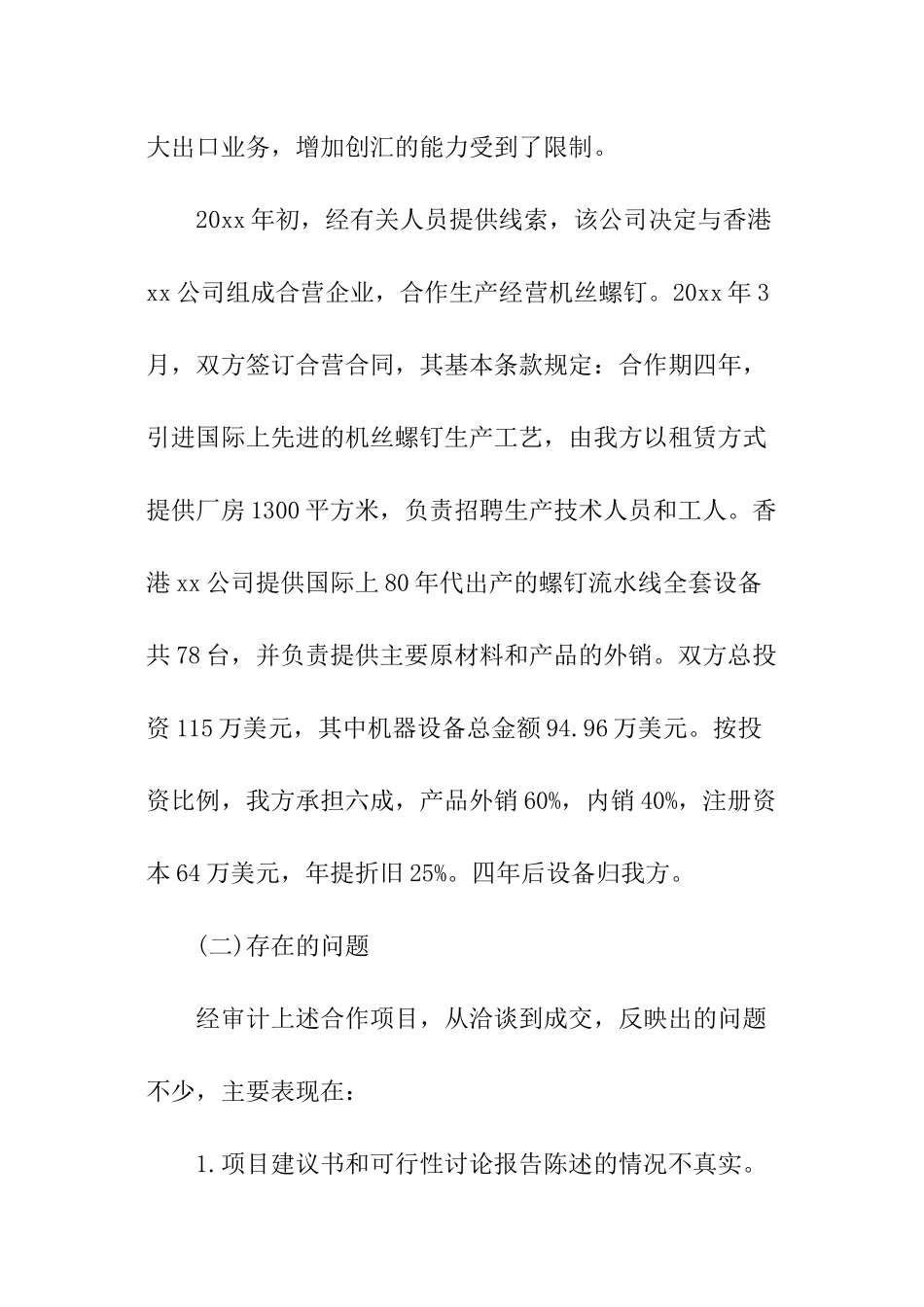 大出口业务，增加创汇的能力受到了限制。

20xx年初，经有关人员提供线索，该公司决定与香港xx公司组成合营企业，合作生产经营机丝螺钉。20xx年3月，双方签订合营合同，其基本条款规定：合作期四年，引进国际上先进的机丝螺钉生产工艺，由我方以租赁方式提供厂房1300平方米，负责招聘生产技术人员和工人。香港xx公司提供国际上80年代出产的螺钉流水线全套设备共78台，并负责提供主要原材料和产品的外销。双方总投资115万美元，其中机器设备总金额94.96万美元。按投资比例，我方承担六成，产品外销60%，内销40%，注册资本64万美元，年提折旧25%。四年后设备归我方。

(二)存在的问题

经审计上述合作项目，从洽谈到成交，反映出的问题不少，主要表现在：

1.项目建议书和可行性讨论报告陈述的情况不真实。